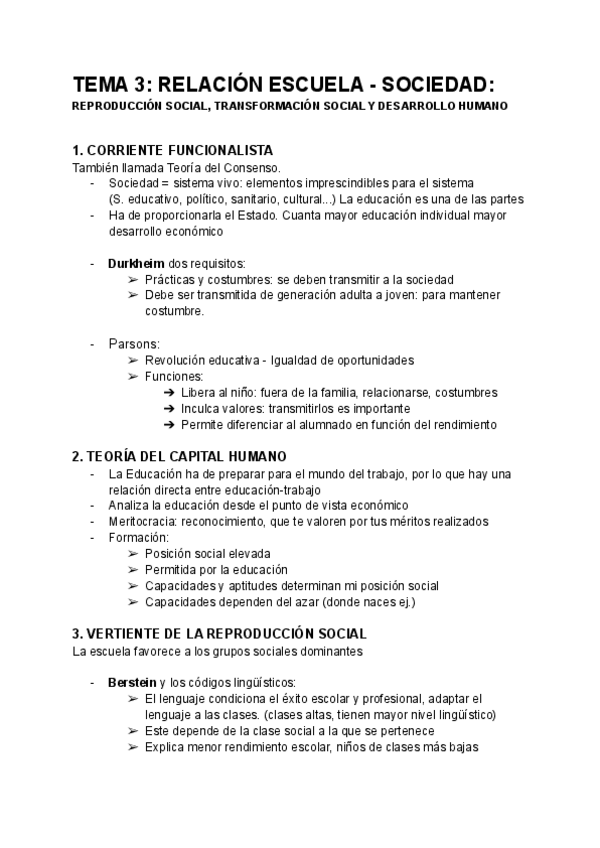 TEMA 3: RELACIÓN ESCUELA - SOCIEDAD:
REPRODUCCIÓN SOCIAL, TRANSFORMACIÓN SOCIAL Y DESARROLLO HUMANO

1. CORRIENTE FUNCIONALISTA
También llamada Teoría del Consenso.
- Sociedad = sistema vivo: elementos imprescindibles para el sistema (S. educativo, político, sanitario, cultural...) La educación es una de las partes
- Ha de proporcionarla el Estado. Cuanta mayor educación individual mayor desarrollo económico

- Durkheim dos requisitos:
➢ Prácticas y costumbres: se deben transmitir a la sociedad
➢ Debe ser transmitida de generación adulta a joven: para mantener costumbre.

- Parsons:
➢ Revolución educativa - Igualdad de oportunidades
➢ Funciones:
➔ Libera al niño: fuera de la familia, relacionarse, costumbres
➔ Inculca valores: transmitirlos es importante
➔ Permite diferenciar al alumnado en función del rendimiento

2. TEORÍA DEL CAPITAL HUMANO
- La Educación ha de preparar para el mundo del trabajo, por lo que hay una relación directa entre educación-trabajo
- Analiza la educación desde el punto de vista económico
- Meritocracia: reconocimiento, que te valoren por tus méritos realizados
- Formación:
➢ Posición social elevada
➢ Permitida por la educación
➢ Capacidades y aptitudes determinan mi posición social
➢ Capacidades dependen del azar (donde naces ej.)

3. VERTIENTE DE LA REPRODUCCIÓN SOCIAL
La escuela favorece a los grupos sociales dominantes

- Berstein y los códigos lingüísticos:
➢ El lenguaje condiciona el éxito escolar y profesional, adaptar el lenguaje a las clases. (clases altas, tienen mayor nivel lingüístico)
➢ Este depende de la clase social a la que se pertenece
➢ Explica menor rendimiento escolar, niños de clases más bajas